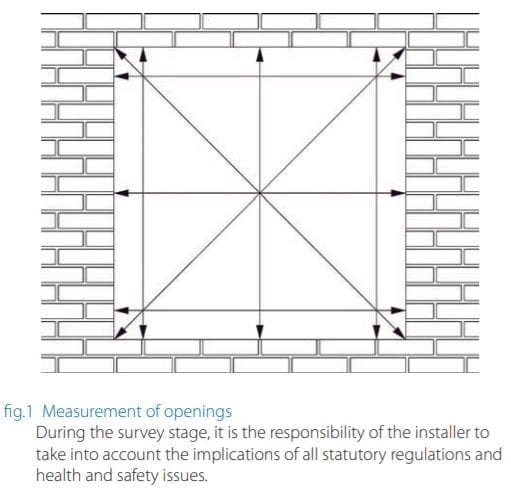 fig.1 Measurement of openings

During the survey stage, it is the responsibility of the installer to take into account the implications of all statutory regulations and health and safety issues.